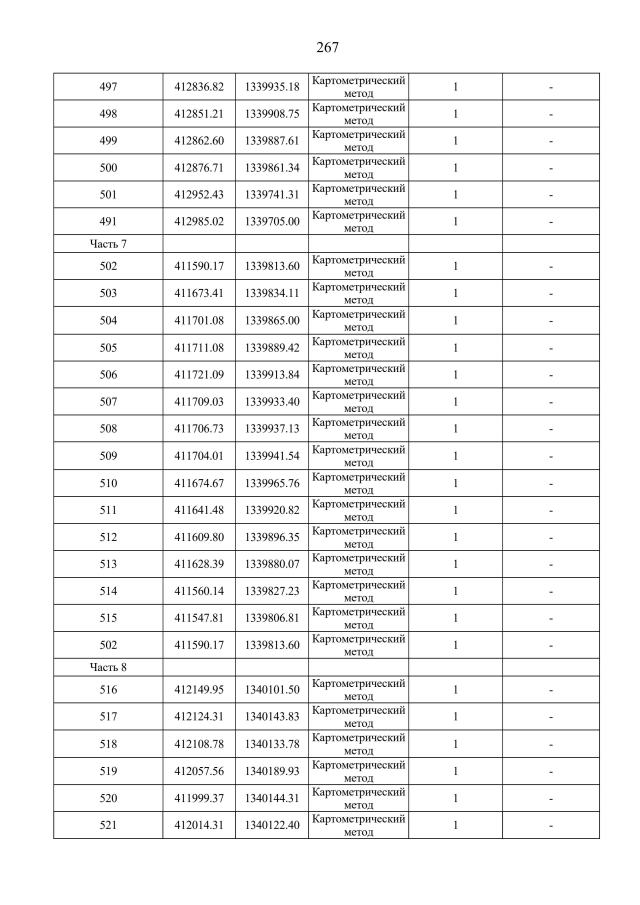 267

| | | | | | |
|---|---|---|---|---|---|
| 497 | 412836.82 | 1339935.18 | Картометрический метод | 1 | - |
| 498 | 412851.21 | 1339908.75 | Картометрический метод | 1 | - |
| 499 | 412862.60 | 1339887.61 | Картометрический метод | 1 | - |
| 500 | 412876.71 | 1339861.34 | Картометрический метод | 1 | - |
| 501 | 412952.43 | 1339741.31 | Картометрический метод | 1 | - |
| 491 | 412985.02 | 1339705.00 | Картометрический метод | 1 | - |
| Часть 7 | | | | | |
| 502 | 411590.17 | 1339813.60 | Картометрический метод | 1 | - |
| 503 | 411673.41 | 1339834.11 | Картометрический метод | 1 | - |
| 504 | 411701.08 | 1339865.00 | Картометрический метод | 1 | - |
| 505 | 411711.08 | 1339889.42 | Картометрический метод | 1 | - |
| 506 | 411721.09 | 1339913.84 | Картометрический метод | 1 | - |
| 507 | 411709.03 | 1339933.40 | Картометрический метод | 1 | - |
| 508 | 411706.73 | 1339937.13 | Картометрический метод | 1 | - |
| 509 | 411704.01 | 1339941.54 | Картометрический метод | 1 | - |
| 510 | 411674.67 | 1339965.76 | Картометрический метод | 1 | - |
| 511 | 411641.48 | 1339920.82 | Картометрический метод | 1 | - |
| 512 | 411609.80 | 1339896.35 | Картометрический метод | 1 | - |
| 513 | 411628.39 | 1339880.07 | Картометрический метод | 1 | - |
| 514 | 411560.14 | 1339827.23 | Картометрический метод | 1 | - |
| 515 | 411547.81 | 1339806.81 | Картометрический метод | 1 | - |
| 502 | 411590.17 | 1339813.60 | Картометрический метод | 1 | - |
| Часть 8 | | | | | |
| 516 | 412149.95 | 1340101.50 | Картометрический метод | 1 | - |
| 517 | 412124.31 | 1340143.83 | Картометрический метод | 1 | - |
| 518 | 412108.78 | 1340133.78 | Картометрический метод | 1 | - |
| 519 | 412057.56 | 1340189.93 | Картометрический метод | 1 | - |
| 520 | 411999.37 | 1340144.31 | Картометрический метод | 1 | - |
| 521 | 412014.31 | 1340122.40 | Картометрический метод | 1 | - |